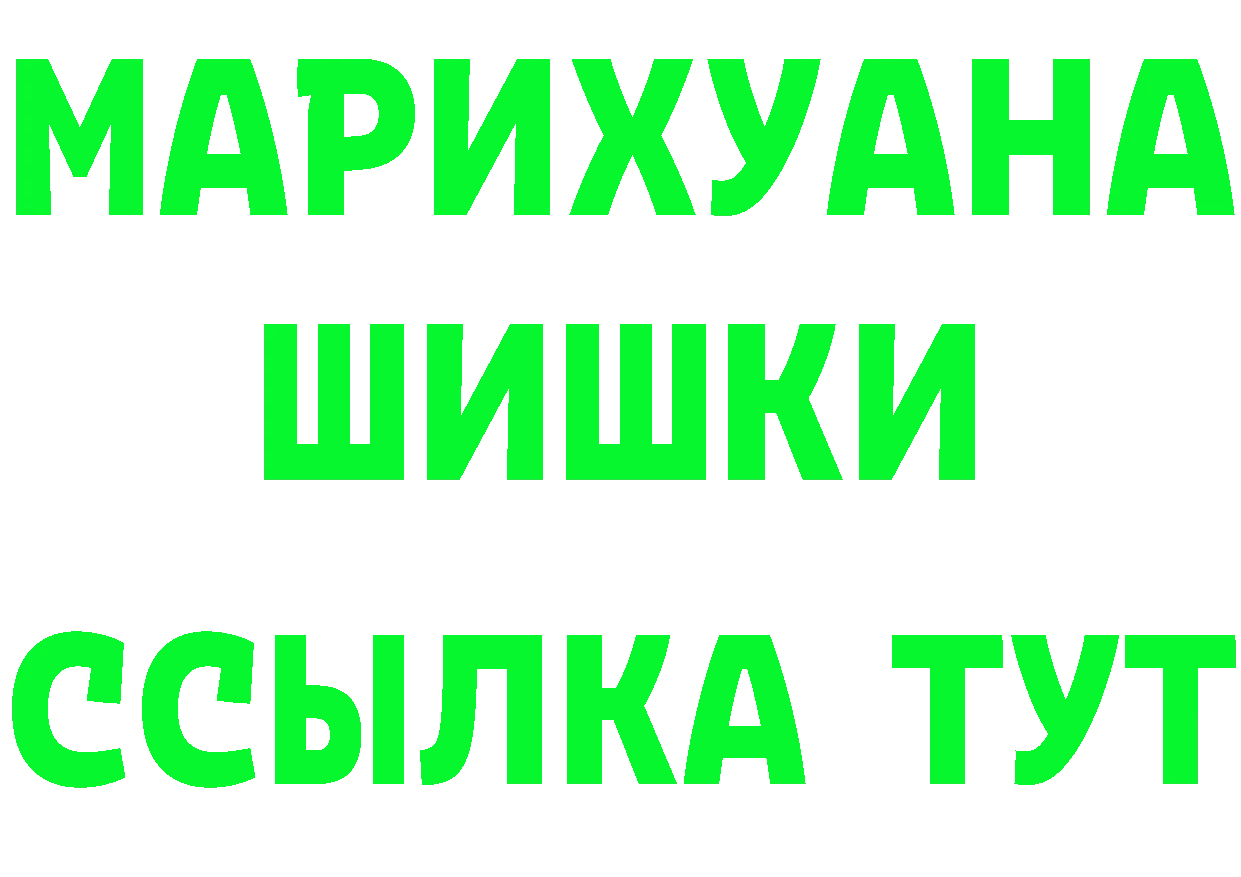 МАРИХУАНА
ШИШКИ
ССЫЛКА ТУТ